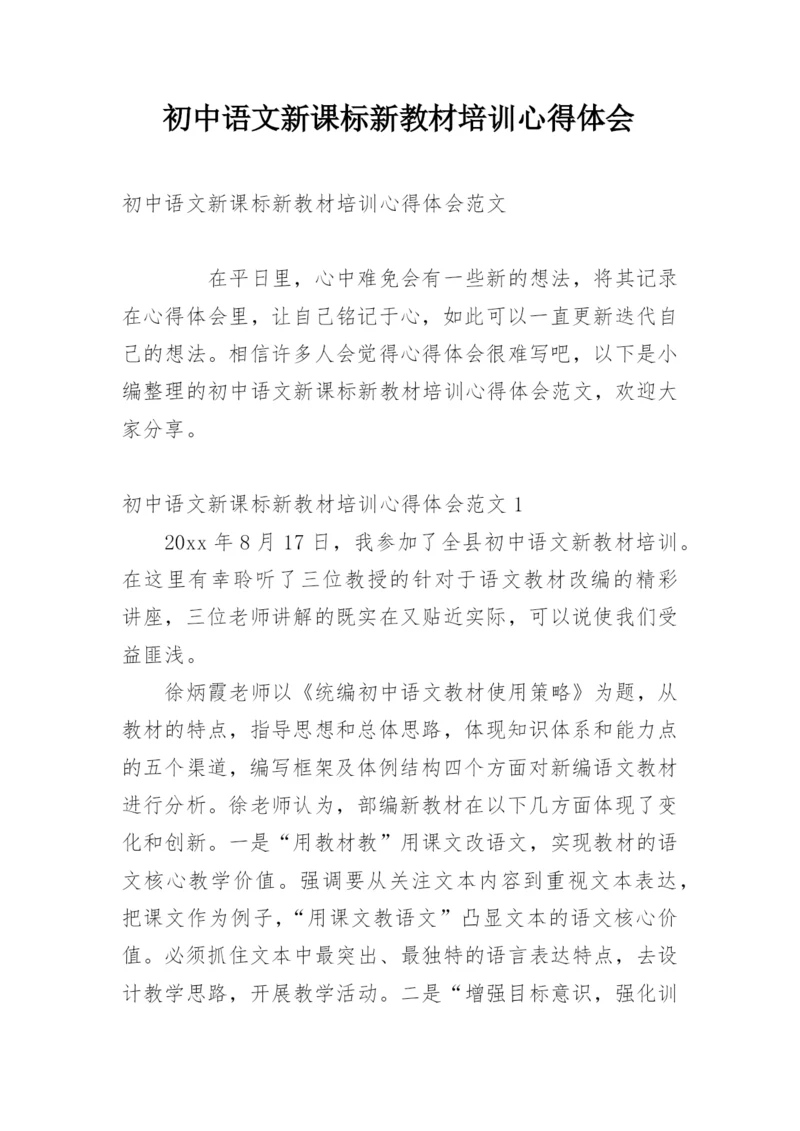 初中语文新课标新教材培训心得体会

初中语文新课标新教材培训心得体会范文

在平日里，心中难免会有一些新的想法，将其记录在心得体会里，让自己铭记于心，如此可以一直更新迭代自己的想法。相信许多人会觉得心得体会很难写吧，以下是小编整理的初中语文新课标新教材培训心得体会范文，欢迎大家分享。

初中语文新课标新教材培训心得体会范文 1

20xx 年 8 月 17 日，我参加了全县初中语文新教材培训。在这里有幸聆听了三位教授的针对于语文教材改编的精彩讲座，三位老师讲解的既实在又贴近实际，可以说使我们受益匪浅。

徐炳霞老师以《统编初中语文教材使用策略》为题，从教材的特点，指导思想和总体思路，体现知识体系和能力点的五个渠道，编写框架及体例结构四个方面对新编语文教材进行分析。徐老师认为，部编新教材在以下几方面体现了变化和创新。一是“用教材教”用课文改语文，实现教材的语文核心教学价值。强调要从关注文本内容到重视文本表达，把课文作为例子，“用课文教语文”凸显文本的语文核心价值。必须抓住文本中最突出、最独特的语言表达特点，去设计教学思路，开展教学活动。二是“增强目标意识，强化训